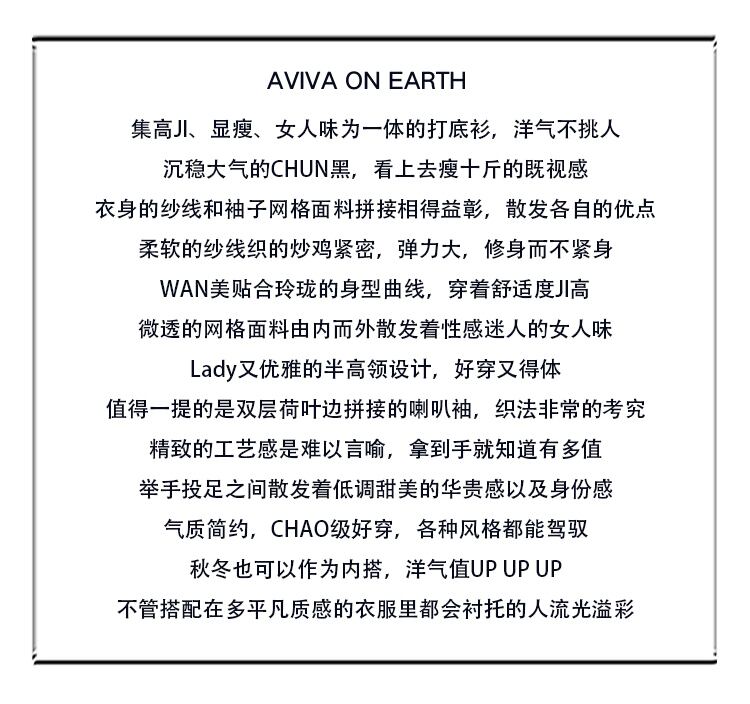 AVIVA ON EARTH

集高JI、显瘦、女人味为一体的打底衫，洋气不挑人

沉稳大气的CHUN黑，看上去瘦十斤的既视感

衣身的纱线和袖子网格面料拼接相得益彰，散发各自的优点

柔软的纱线织的炒鸡紧密，弹力大，修身而不紧身

WAN美贴合玲珑的身型曲线，穿着舒适度JI高

微透的网格面料由内而外散发着性感迷人的女人味

Lady又优雅的半高领设计，好穿又得体

值得一提的是双层荷叶边拼接的喇叭袖，织法非常的考究

精致的工艺感是难以言喻，拿到手就知道有多值

举手投足之间散发着低调甜美的华贵感以及身份感

气质简约，CHAO级好穿，各种风格都能驾驭

秋冬也可以作为内搭，洋气值UP UP UP

不管搭配在多平凡质感的衣服里都会衬托的人流光溢彩